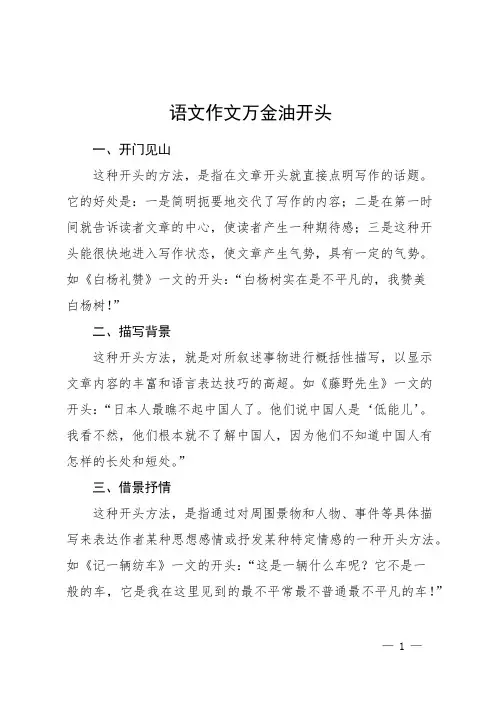 语文作文万金油开头

一、开门见山

这种开头的方法，是指在文章开头就直接点明写作的话题。它的好处是：一是简明扼要地交代了写作的内容；二是在第一时间就告诉读者文章的中心，使读者产生一种期待感；三是这种开头能很快地进入写作状态，使文章产生气势，具有一定的气势。如《白杨礼赞》一文的开头：“白杨树实在是不平凡的，我赞美白杨树！”

二、描写背景

这种开头方法，就是对所叙述事物进行概括性描写，以显示文章内容的丰富和语言表达技巧的高超。如《藤野先生》一文的开头：“日本人最瞧不起中国人了。他们说中国人是‘低能儿’。我看不然，他们根本就不了解中国人，因为他们不知道中国人有怎样的长处和短处。”

三、借景抒情

这种开头方法，是指通过对周围景物和人物、事件等具体描写来表达作者某种思想感情或抒发某种特定情感的一种开头方法。如《记一辆纺车》一文的开头：“这是一辆什么车呢？它不是一般的车，它是我在这里见到的最不平常最不普通最不平凡的车！”

— 1 —